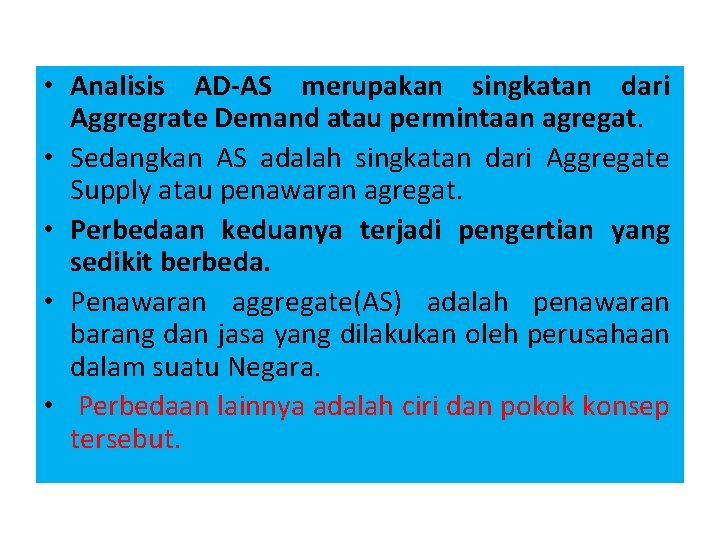 • Analisis AD-AS merupakan singkatan dari Aggregrate Demand atau permintaan agregat.

• Sedangkan AS adalah singkatan dari Aggregate Supply atau penawaran agregat.

• Perbedaan keduanya terjadi pengertian yang sedikit berbeda.

• Penawaran aggregate(AS) adalah penawaran barang dan jasa yang dilakukan oleh perusahaan dalam suatu Negara.

• Perbedaan lainnya adalah ciri dan pokok konsep tersebut.